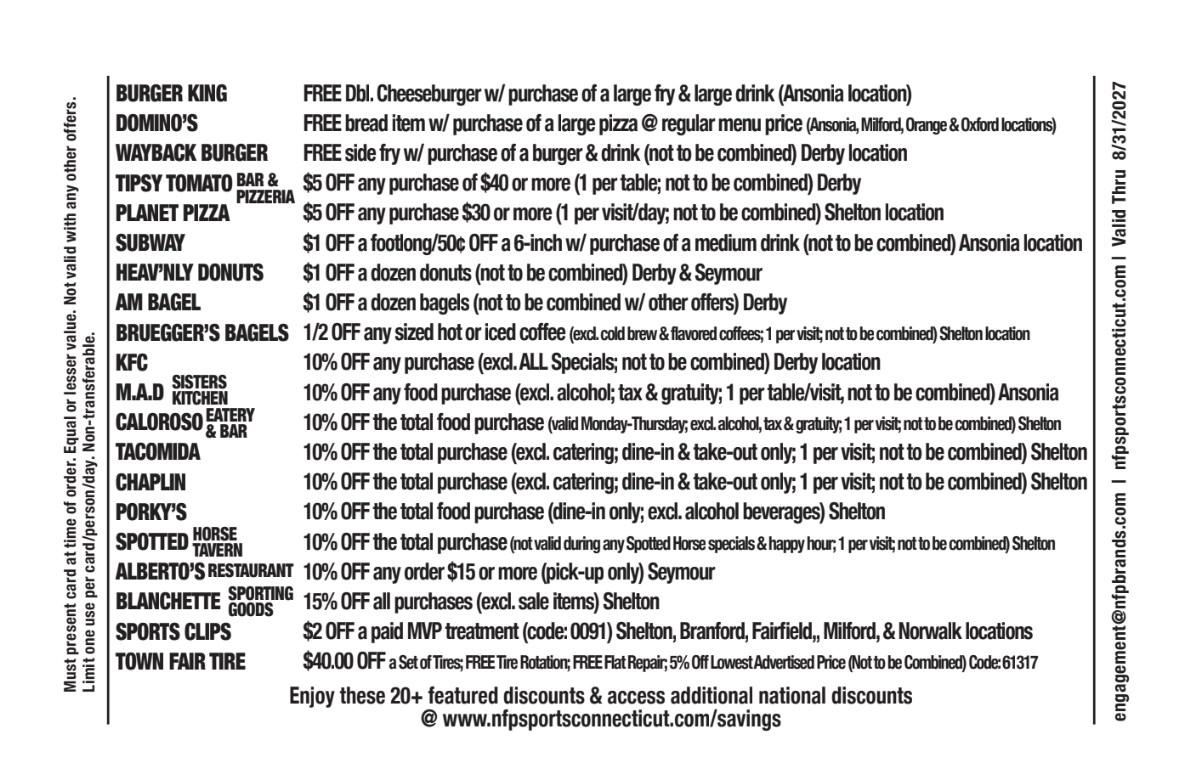 Must present card at time of order. Equal or lesser value. Not valid with any other offers. Limit one use per card/person/day. Non-transferable.

| | |
|---|---|
| BURGER KING | FREE Dbl. Cheeseburger w/ purchase of a large fry & large drink (Ansonia location) |
| DOMINO'S | FREE bread item w/ purchase of a large pizza @ regular menu price (Ansonia, Milford, Orange & Oxford locations) |
| WAYBACK BURGER | FREE side fry w/ purchase of a burger & drink (not to be combined) Derby location |
| TIPSY TOMATO BAR & PIZZERIA | $5 OFF any purchase of $40 or more (1 per table; not to be combined) Derby |
| PLANET PIZZA | $5 OFF any purchase $30 or more (1 per visit/day; not to be combined) Shelton location |
| SUBWAY | $1 OFF a footlong/50¢ OFF a 6-inch w/ purchase of a medium drink (not to be combined) Ansonia location |
| HEAV'NLY DONUTS | $1 OFF a dozen donuts (not to be combined) Derby & Seymour |
| AM BAGEL | $1 OFF a dozen bagels (not to be combined w/ other offers) Derby |
| BRUEGGER'S BAGELS | 1/2 OFF any sized hot or iced coffee (excl. cold brew & flavored coffees; 1 per visit; not to be combined) Shelton location |
| KFC | 10% OFF any purchase (excl. ALL Specials; not to be combined) Derby location |
| M.A.D SISTERS KITCHEN | 10% OFF any food purchase (excl. alcohol; tax & gratuity; 1 per table/visit, not to be combined) Ansonia |
| CALOROSO EATERY & BAR | 10% OFF the total food purchase (valid Monday-Thursday; excl. alcohol, tax & gratuity; 1 per visit; not to be combined) Shelton |
| TACOMIDA | 10% OFF the total purchase (excl. catering; dine-in & take-out only; 1 per visit; not to be combined) Shelton |
| CHAPLIN | 10% OFF the total purchase (excl. catering; dine-in & take-out only; 1 per visit; not to be combined) Shelton |
| PORKY'S | 10% OFF the total food purchase (dine-in only; excl. alcohol beverages) Shelton |
| SPOTTED HORSE TAVERN | 10% OFF the total purchase (not valid during any Spotted Horse specials & happy hour; 1 per visit; not to be combined) Shelton |
| ALBERTO'S RESTAURANT | 10% OFF any order $15 or more (pick-up only) Seymour |
| BLANCHETTE SPORTING GOODS | 15% OFF all purchases (excl. sale items) Shelton |
| SPORTS CLIPS | $2 OFF a paid MVP treatment (code: 0091) Shelton, Branford, Fairfield,, Milford, & Norwalk locations |
| TOWN FAIR TIRE | $40.00 OFF a Set of Tires; FREE Tire Rotation; FREE Flat Repair; 5% Off Lowest Advertised Price (Not to be Combined) Code: 61317 |

Enjoy these 20+ featured discounts & access additional national discounts @ www.nfpsportsconnecticut.com/savings

engagement@nfpbrands.com | nfpsportsconnecticut.com | Valid Thru 8/31/2027